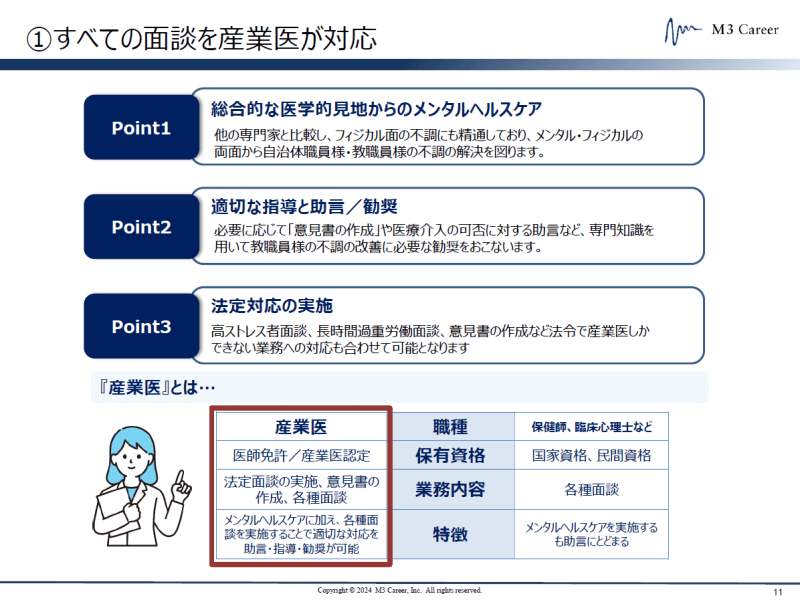 ①すべての面談を産業医が対応

M3 Career

Point1

総合的な医学的見地からのメンタルヘルスケア

他の専門家と比較し、フィジカル面の不調にも精通しており、メンタル・フィジカルの両面から自治体職員様・教職員様の不調の解決を図ります。

Point2

適切な指導と助言／勧奨

必要に応じて「意見書の作成」や医療介入の可否に対する助言など、専門知識を用いて教職員様の不調の改善に必要な勧奨をおこないます。

Point3

法定対応の実施

高ストレス者面談、長時間過重労働面談、意見書の作成など法令で産業医しかできない業務への対応も合わせて可能となります

『産業医』とは…

| 産業医 | 職種 | 保健師、臨床心理士など |
|---|---|---|
| 医師免許／産業医認定 | 保有資格 | 国家資格、民間資格 |
| 法定面談の実施、意見書の作成、各種面談 | 業務内容 | 各種面談 |
| メンタルヘルスケアに加え、各種面談を実施することで適切な対応を助言・指導・勧奨が可能 | 特徴 | メンタルヘルスケアを実施するも助言にとどまる |

Copyright © 2024 M3 Career, Inc. All rights reserved.

11